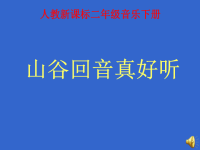 人教新课标二年级音乐下册

山谷回音真好听